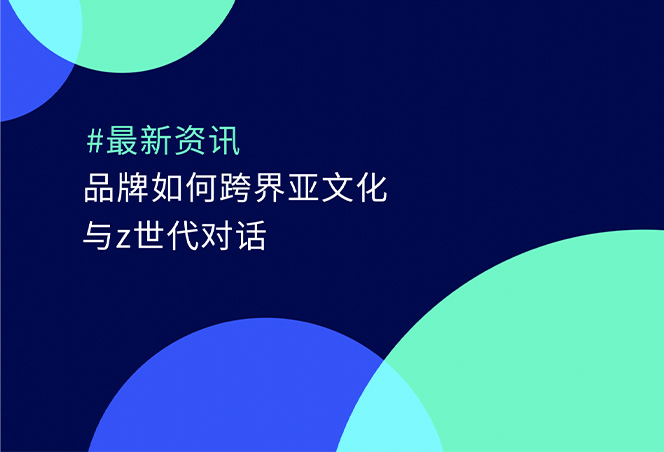 #最新资讯
品牌如何跨界亚文化
与z世代对话